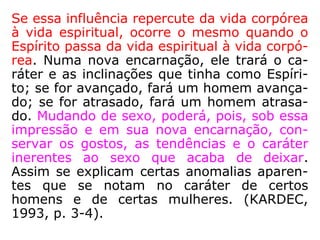 Se essa influência repercute da vida corpórea à vida espiritual, ocorre o mesmo quando o Espírito passa da vida espiritual à vida corpórea. Numa nova encarnação, ele trará o caráter e as inclinações que tinha como Espírito; se for avançado, fará um homem avançado; se for atrasado, fará um homem atrasado. Mudando de sexo, poderá, pois, sob essa impressão e em sua nova encarnação, conservar os gostos, as tendências e o caráter inerentes ao sexo que acaba de deixar. Assim se explicam certas anomalias aparentes que se notam no caráter de certos homens e de certas mulheres. (KARDEC, 1993, p. 3-4).